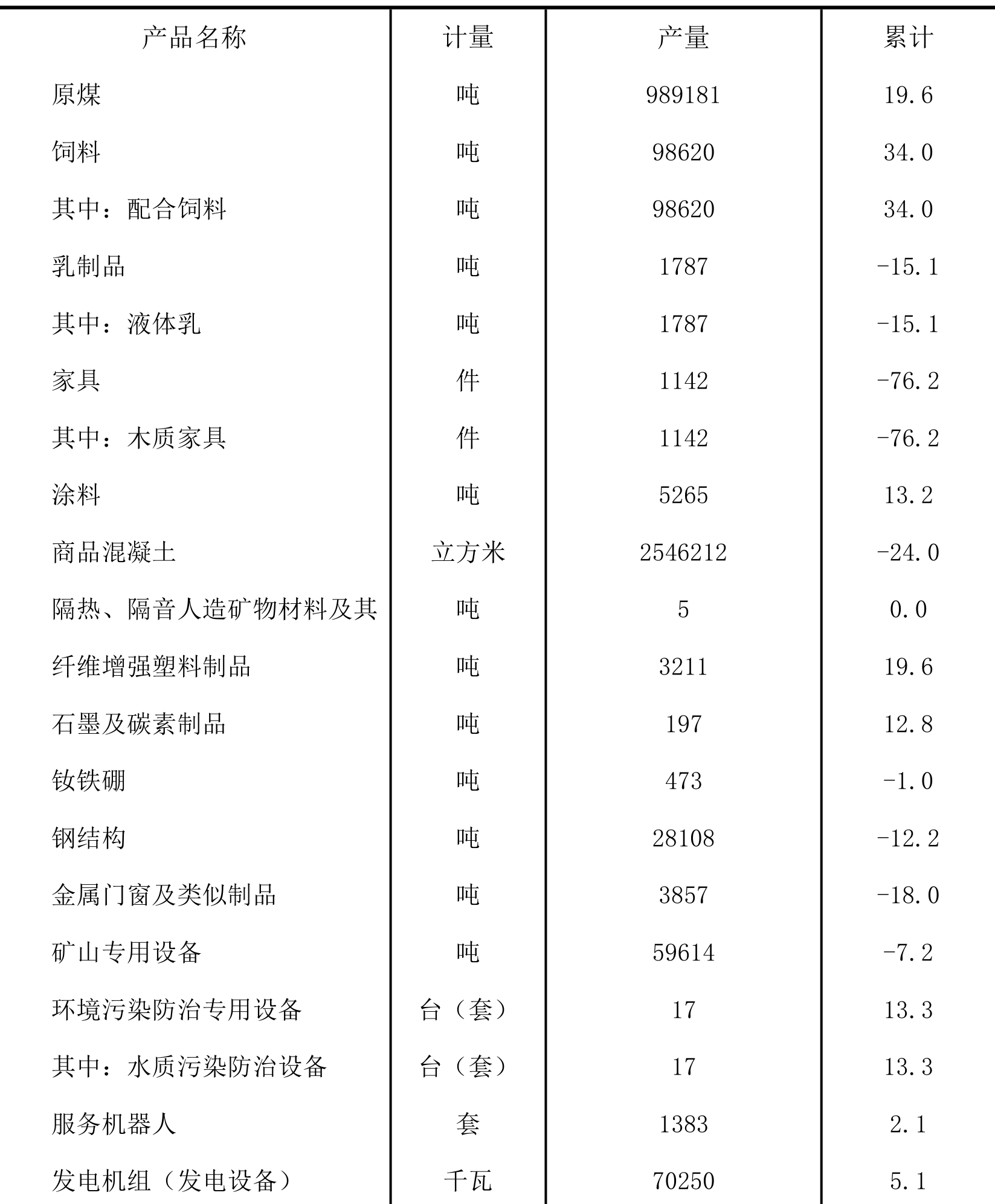 | 产品名称 | 计量 | 产量 | 累计 |
|---|---|---|---|
| 原煤 | 吨 | 989181 | 19.6 |
| 饲料 | 吨 | 98620 | 34.0 |
| 其中：配合饲料 | 吨 | 98620 | 34.0 |
| 乳制品 | 吨 | 1787 | -15.1 |
| 其中：液体乳 | 吨 | 1787 | -15.1 |
| 家具 | 件 | 1142 | -76.2 |
| 其中：木质家具 | 件 | 1142 | -76.2 |
| 涂料 | 吨 | 5265 | 13.2 |
| 商品混凝土 | 立方米 | 2546212 | -24.0 |
| 隔热、隔音人造矿物材料及其 | 吨 | 5 | 0.0 |
| 纤维增强塑料制品 | 吨 | 3211 | 19.6 |
| 石墨及碳素制品 | 吨 | 197 | 12.8 |
| 钕铁硼 | 吨 | 473 | -1.0 |
| 钢结构 | 吨 | 28108 | -12.2 |
| 金属门窗及类似制品 | 吨 | 3857 | -18.0 |
| 矿山专用设备 | 吨 | 59614 | -7.2 |
| 环境污染防治专用设备 | 台（套） | 17 | 13.3 |
| 其中：水质污染防治设备 | 台（套） | 17 | 13.3 |
| 服务机器人 | 套 | 1383 | 2.1 |
| 发电机组（发电设备） | 千瓦 | 70250 | 5.1 |